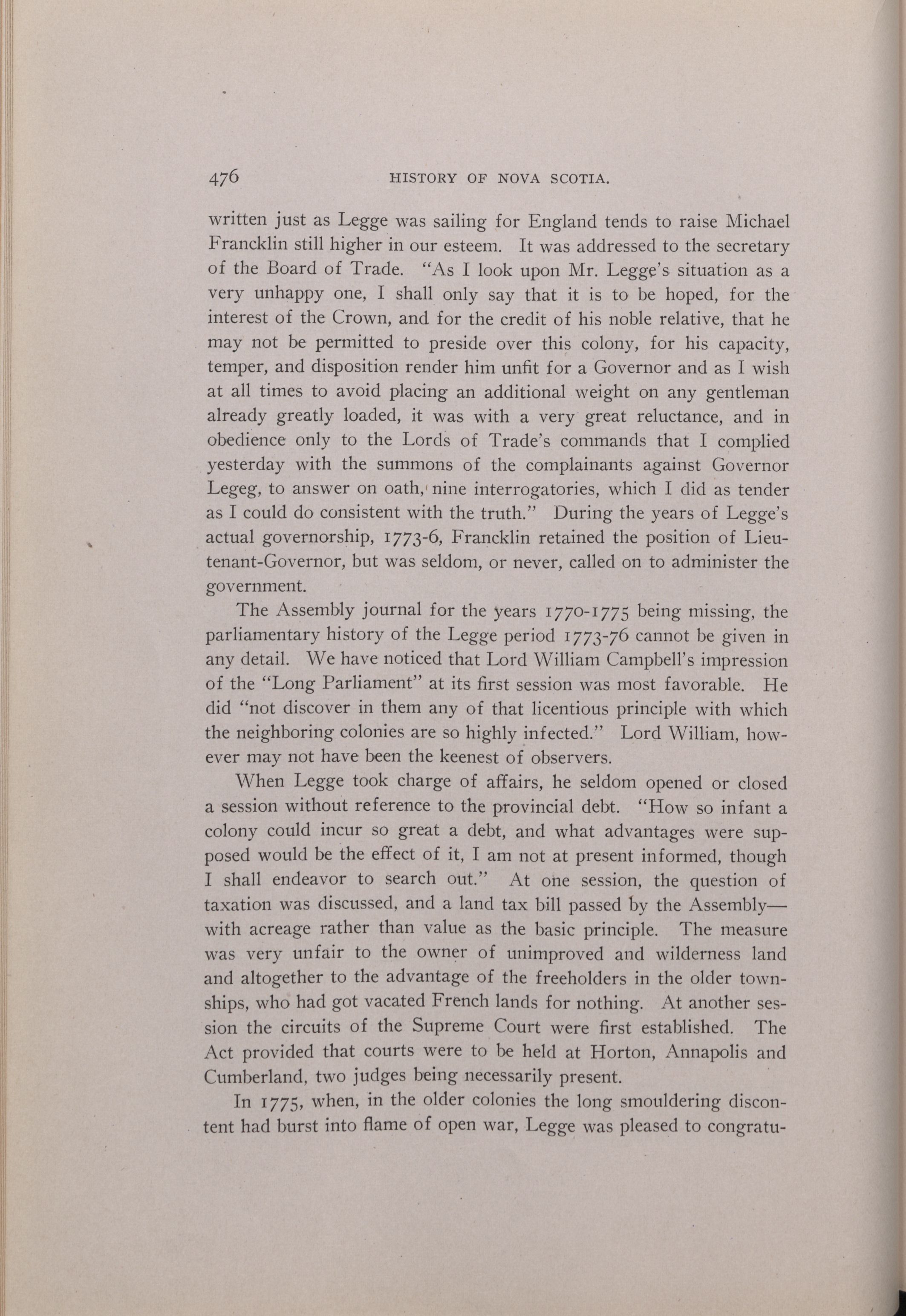 476 HISTORY OF NOVA SCOTIA.

written just as Legge was sailing for England tends to raise Michael Francklin still higher in our esteem. It was addressed to the secretary of the Board of Trade. "As I look upon Mr. Legge's situation as a very unhappy one, I shall only say that it is to be hoped, for the interest of the Crown, and for the credit of his noble relative, that he may not be permitted to preside over this colony, for his capacity, temper, and disposition render him unfit for a Governor and as I wish at all times to avoid placing an additional weight on any gentleman already greatly loaded, it was with a very great reluctance, and in obedience only to the Lords of Trade's commands that I complied yesterday with the summons of the complainants against Governor Legeg, to answer on oath, nine interrogatories, which I did as tender as I could do consistent with the truth." During the years of Legge's actual governorship, 1773-6, Francklin retained the position of Lieutenant-Governor, but was seldom, or never, called on to administer the government.

The Assembly journal for the years 1770-1775 being missing, the parliamentary history of the Legge period 1773-76 cannot be given in any detail. We have noticed that Lord William Campbell's impression of the "Long Parliament" at its first session was most favorable. He did "not discover in them any of that licentious principle with which the neighboring colonies are so highly infected." Lord William, however may not have been the keenest of observers.

When Legge took charge of affairs, he seldom opened or closed a session without reference to the provincial debt. "How so infant a colony could incur so great a debt, and what advantages were supposed would be the effect of it, I am not at present informed, though I shall endeavor to search out." At one session, the question of taxation was discussed, and a land tax bill passed by the Assembly—with acreage rather than value as the basic principle. The measure was very unfair to the owner of unimproved and wilderness land and altogether to the advantage of the freeholders in the older townships, who had got vacated French lands for nothing. At another session the circuits of the Supreme Court were first established. The Act provided that courts were to be held at Horton, Annapolis and Cumberland, two judges being necessarily present.

In 1775, when, in the older colonies the long smouldering discontent had burst into flame of open war, Legge was pleased to congratu-